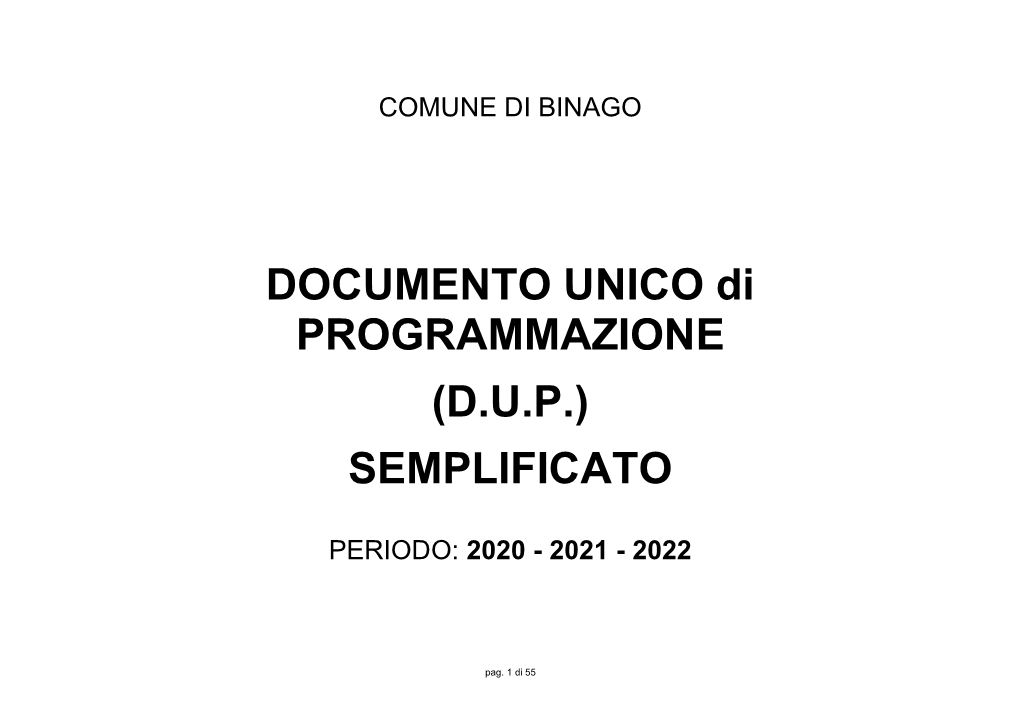 COMUNE DI BINAGO

DOCUMENTO UNICO di PROGRAMMAZIONE

(D.U.P.)

SEMPLIFICATO

PERIODO: 2020 - 2021 - 2022

pag. 1 di 55